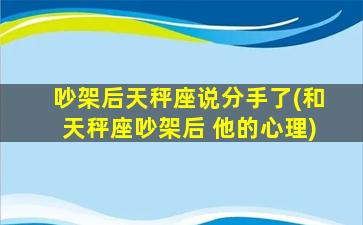 吵架后天秤座说分手了(和天秤座吵架后 他的心理)